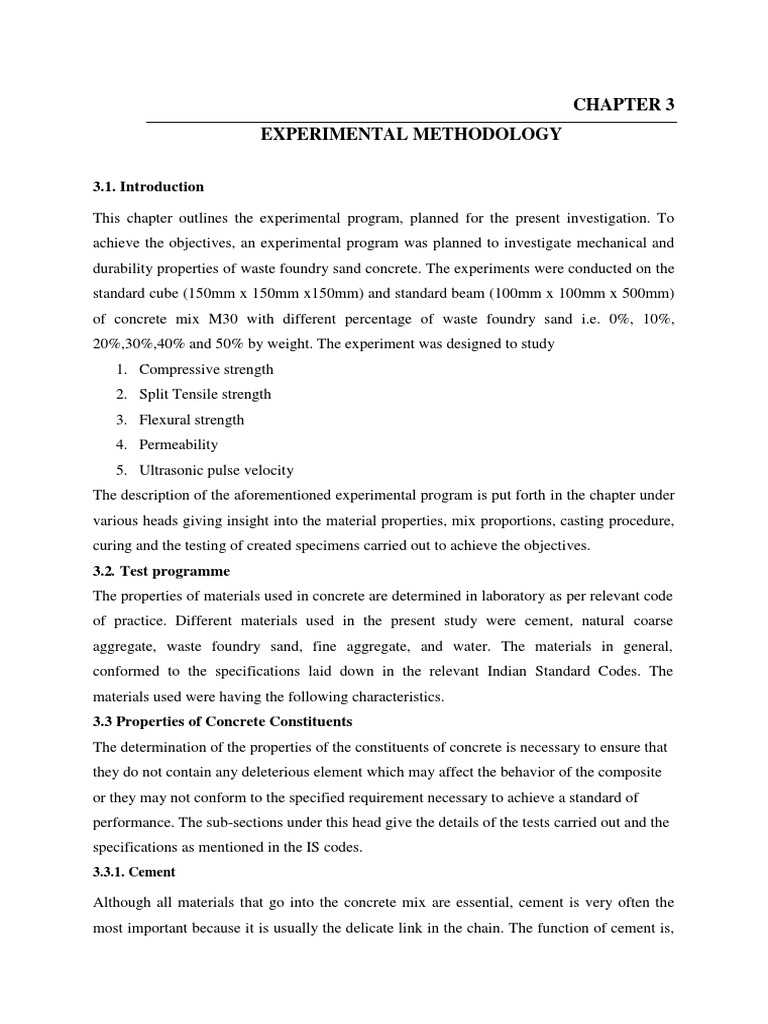 CHAPTER 3

EXPERIMENTAL METHODOLOGY

3.1. Introduction

This chapter outlines the experimental program, planned for the present investigation. To achieve the objectives, an experimental program was planned to investigate mechanical and durability properties of waste foundry sand concrete. The experiments were conducted on the standard cube (150mm x 150mm x150mm) and standard beam (100mm x 100mm x 500mm) of concrete mix M30 with different percentage of waste foundry sand i.e. 0%, 10%, 20%,30%,40% and 50% by weight. The experiment was designed to study

1. Compressive strength
2. Split Tensile strength
3. Flexural strength
4. Permeability
5. Ultrasonic pulse velocity

The description of the aforementioned experimental program is put forth in the chapter under various heads giving insight into the material properties, mix proportions, casting procedure, curing and the testing of created specimens carried out to achieve the objectives.

3.2. Test programme

The properties of materials used in concrete are determined in laboratory as per relevant code of practice. Different materials used in the present study were cement, natural coarse aggregate, waste foundry sand, fine aggregate, and water. The materials in general, conformed to the specifications laid down in the relevant Indian Standard Codes. The materials used were having the following characteristics.

3.3 Properties of Concrete Constituents

The determination of the properties of the constituents of concrete is necessary to ensure that they do not contain any deleterious element which may affect the behavior of the composite or they may not conform to the specified requirement necessary to achieve a standard of performance. The sub-sections under this head give the details of the tests carried out and the specifications as mentioned in the IS codes.

3.3.1. Cement

Although all materials that go into the concrete mix are essential, cement is very often the most important because it is usually the delicate link in the chain. The function of cement is,